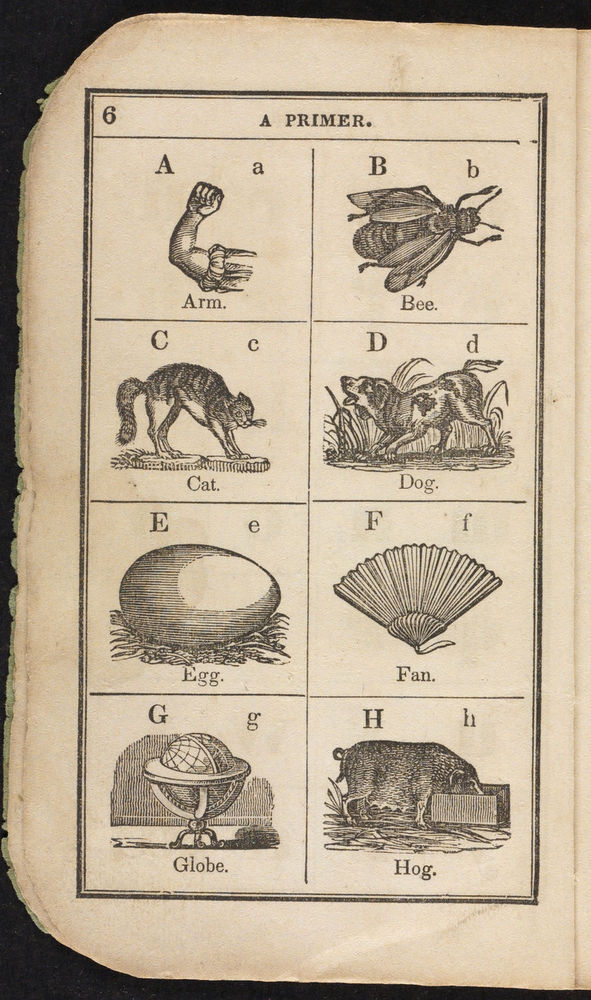 6 A PRIMER.

A a
Arm.

B b
Bee.

C c
Cat.

D d
Dog.

E e
Egg.

F f
Fan.

G g
Globe.

H h
Hog.